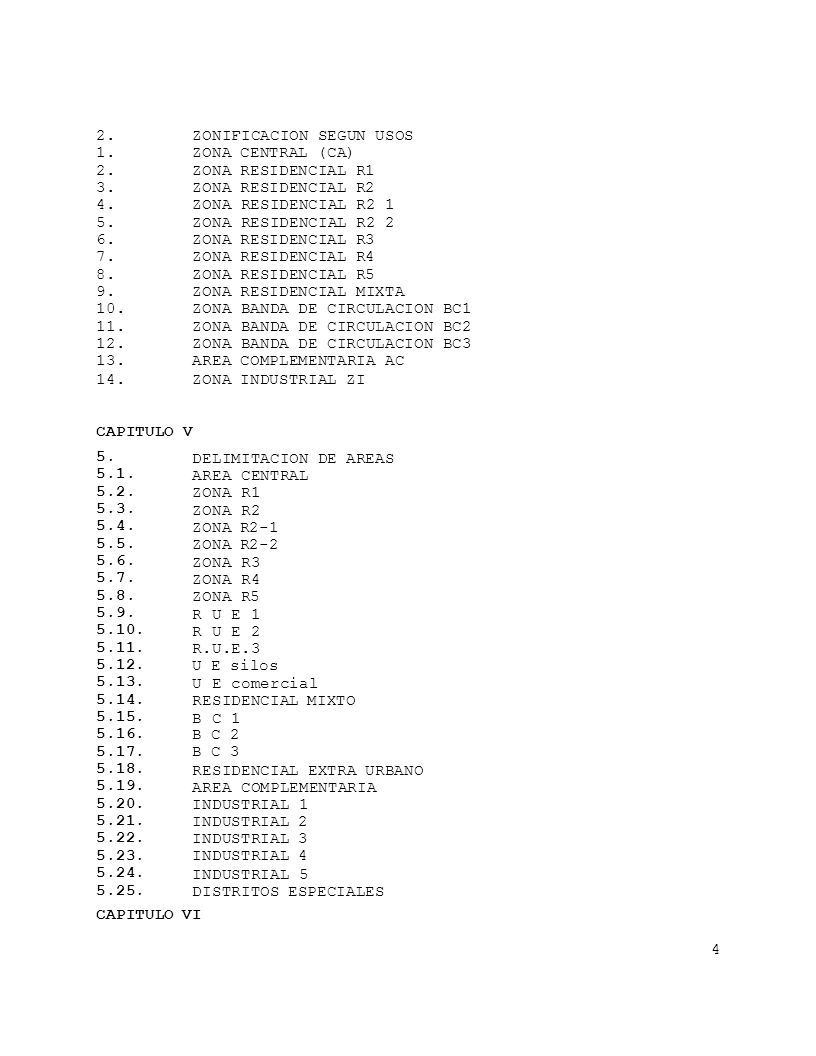 2. ZONIFICACION SEGUN USOS
1. ZONA CENTRAL (CA)
2. ZONA RESIDENCIAL R1
3. ZONA RESIDENCIAL R2
4. ZONA RESIDENCIAL R2 1
5. ZONA RESIDENCIAL R2 2
6. ZONA RESIDENCIAL R3
7. ZONA RESIDENCIAL R4
8. ZONA RESIDENCIAL R5
9. ZONA RESIDENCIAL MIXTA
10. ZONA BANDA DE CIRCULACION BC1
11. ZONA BANDA DE CIRCULACION BC2
12. ZONA BANDA DE CIRCULACION BC3
13. AREA COMPLEMENTARIA AC
14. ZONA INDUSTRIAL ZI

CAPITULO V
5. DELIMITACION DE AREAS
5.1. AREA CENTRAL
5.2. ZONA R1
5.3. ZONA R2
5.4. ZONA R2-1
5.5. ZONA R2-2
5.6. ZONA R3
5.7. ZONA R4
5.8. ZONA R5
5.9. R U E 1
5.10. R U E 2
5.11. R.U.E.3
5.12. U E silos
5.13. U E comercial
5.14. RESIDENCIAL MIXTO
5.15. B C 1
5.16. B C 2
5.17. B C 3
5.18. RESIDENCIAL EXTRA URBANO
5.19. AREA COMPLEMENTARIA
5.20. INDUSTRIAL 1
5.21. INDUSTRIAL 2
5.22. INDUSTRIAL 3
5.23. INDUSTRIAL 4
5.24. INDUSTRIAL 5
5.25. DISTRITOS ESPECIALES

CAPITULO VI

4